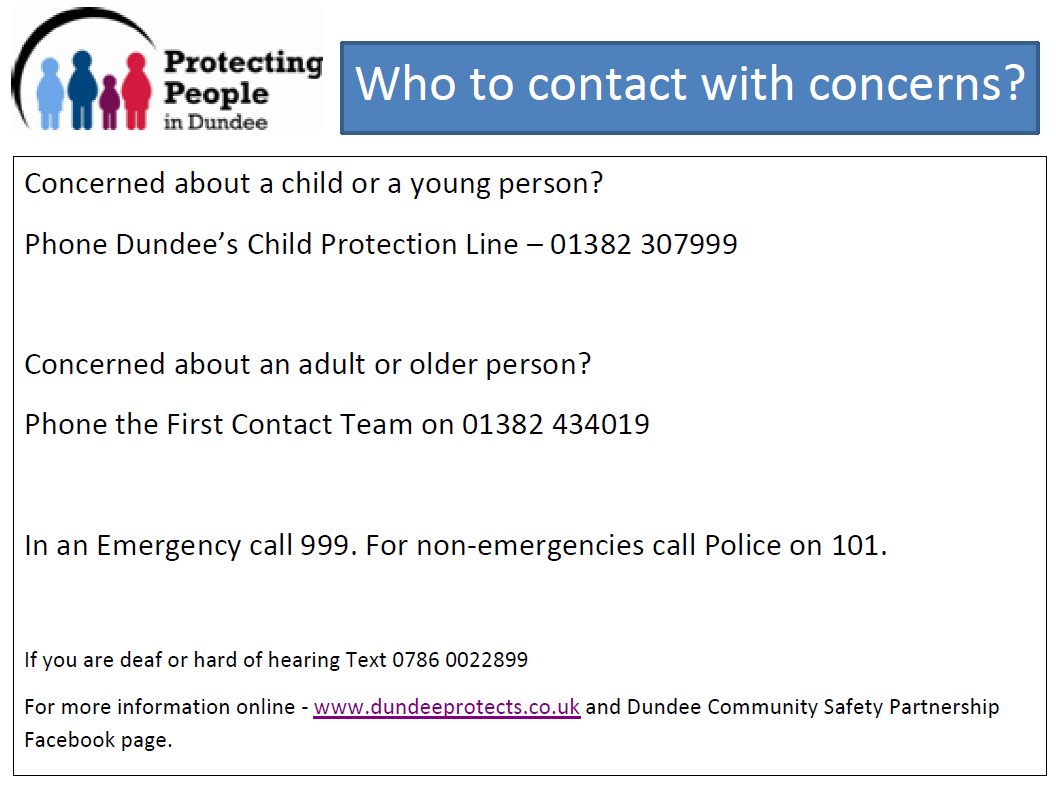 Protecting People in Dundee

Who to contact with concerns?

Concerned about a child or a young person?

Phone Dundee's Child Protection Line – 01382 307999

Concerned about an adult or older person?

Phone the First Contact Team on 01382 434019

In an Emergency call 999. For non-emergencies call Police on 101.

If you are deaf or hard of hearing Text 0786 0022899

For more information online - www.dundeeprotects.co.uk and Dundee Community Safety Partnership Facebook page.